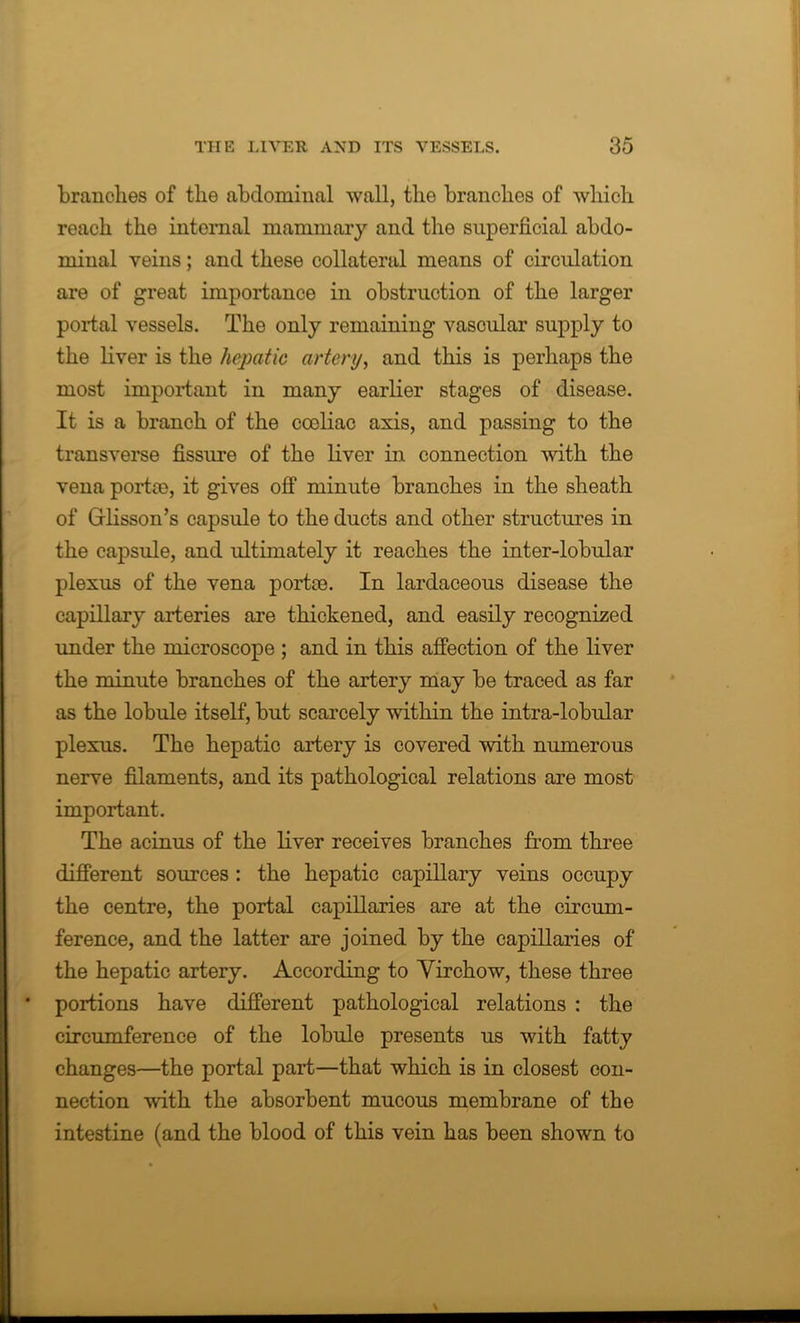 THE LIVER AND ITS VESSELS. 35

branches of the abdominal wall, the branches of which reach the internal mammary and the superficial abdominal veins; and these collateral means of circulation are of great importance in obstruction of the larger portal vessels. The only remaining vascular supply to the liver is the hepatic artery, and this is perhaps the most important in many earlier stages of disease. It is a branch of the cœliac axis, and passing to the transverse fissure of the liver in connection with the vena portæ, it gives off minute branches in the sheath of Glisson's capsule to the ducts and other structures in the capsule, and ultimately it reaches the inter-lobular plexus of the vena portæ. In lardaceous disease the capillary arteries are thickened, and easily recognized under the microscope ; and in this affection of the liver the minute branches of the artery may be traced as far as the lobule itself, but scarcely within the intra-lobular plexus. The hepatic artery is covered with numerous nerve filaments, and its pathological relations are most important.

The acinus of the liver receives branches from three different sources : the hepatic capillary veins occupy the centre, the portal capillaries are at the circumference, and the latter are joined by the capillaries of the hepatic artery. According to Virchow, these three portions have different pathological relations : the circumference of the lobule presents us with fatty changes—the portal part—that which is in closest connection with the absorbent mucous membrane of the intestine (and the blood of this vein has been shown to